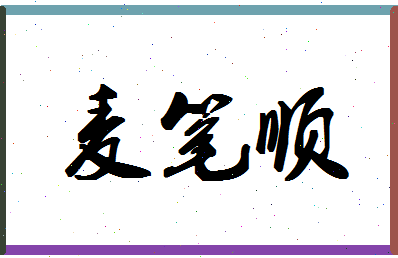 麦笔顺